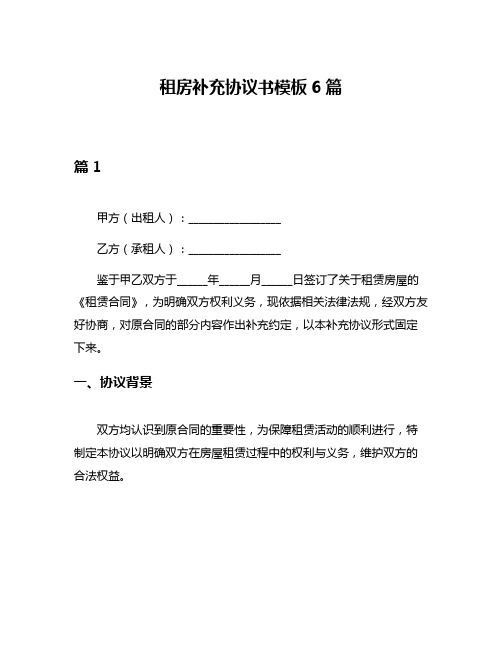 租房补充协议书模板 6 篇

篇 1

甲方（出租人）：________________

乙方（承租人）：________________

鉴于甲乙双方于_____年_____月_____日签订了关于租赁房屋的《租赁合同》，为明确双方权利义务，现依据相关法律法规，经双方友好协商，对原合同的部分内容作出补充约定，以本补充协议形式固定下来。

一、协议背景

双方均认识到原合同的重要性，为保障租赁活动的顺利进行，特制定本协议以明确双方在房屋租赁过程中的权利与义务，维护双方的合法权益。